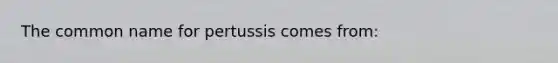 The common name for pertussis comes from: